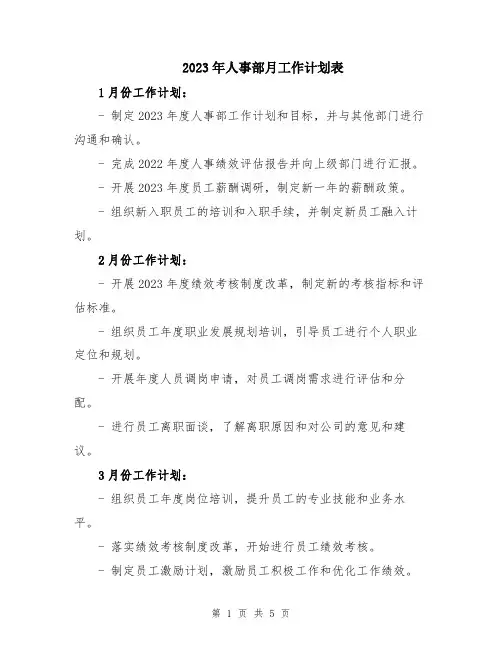 2023年人事部月工作计划表

1月份工作计划：

- 制定2023年度人事部工作计划和目标，并与其他部门进行沟通和确认。

- 完成2022年度人事绩效评估报告并向上级部门进行汇报。

- 开展2023年度员工薪酬调研，制定新一年的薪酬政策。

- 组织新入职员工的培训和入职手续，并制定新员工融入计划。

2月份工作计划：

- 开展2023年度绩效考核制度改革，制定新的考核指标和评估标准。

- 组织员工年度职业发展规划培训，引导员工进行个人职业定位和规划。

- 开展年度人员调岗申请，对员工调岗需求进行评估和分配。

- 进行员工离职面谈，了解离职原因和对公司的意见和建议。

3月份工作计划：

- 组织员工年度岗位培训，提升员工的专业技能和业务水平。

- 落实绩效考核制度改革，开始进行员工绩效考核。

- 制定员工激励计划，激励员工积极工作和优化工作绩效。

第 1 页 共 5 页